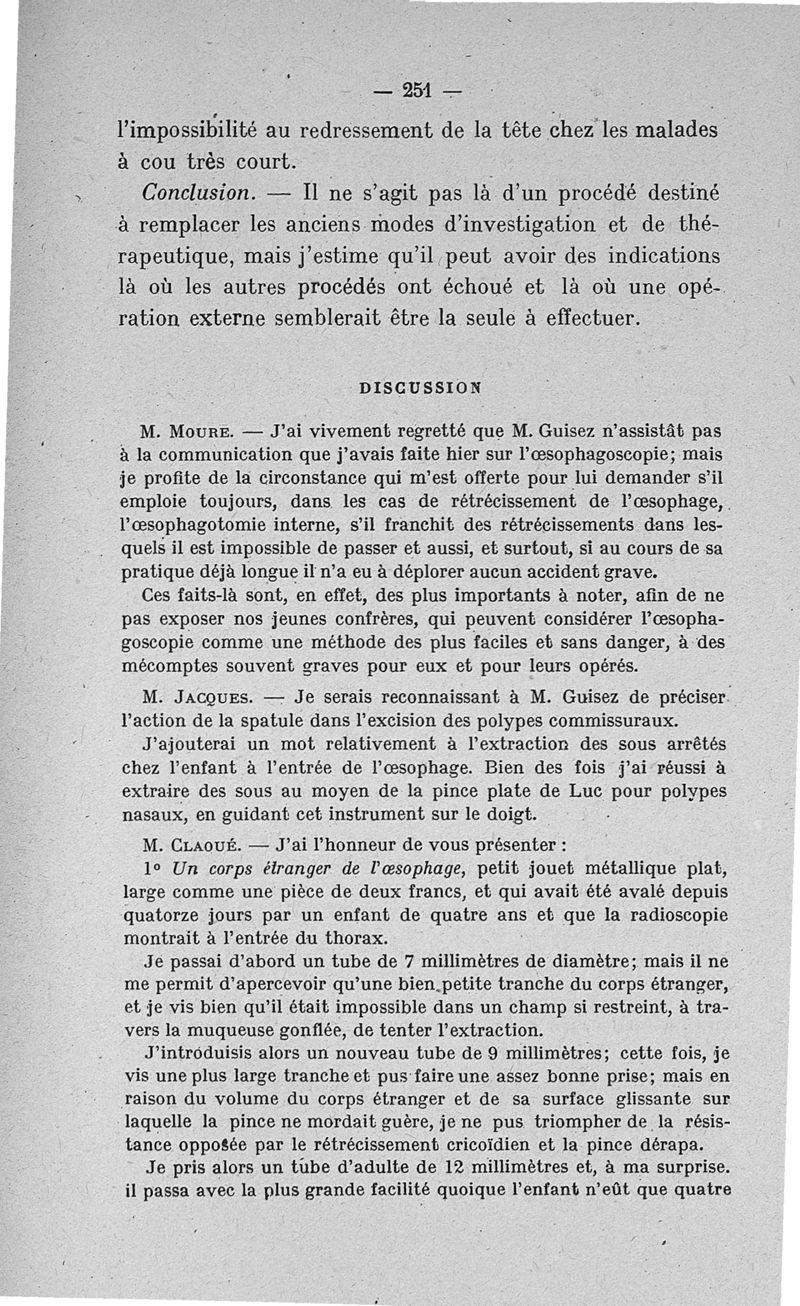 — 251 —

l'impossibilité au redressement de la tête chez les malades à cou très court.

Conclusion. — Il ne s'agit pas là d'un procédé destiné à remplacer les anciens modes d'investigation et de thérapeutique, mais j'estime qu'il peut avoir des indications là où les autres procédés ont échoué et là où une opération externe semblerait être la seule à effectuer.

DISCUSSION

M. Moure. — J'ai vivement regretté que M. Guisez n'assistât pas à la communication que j'avais faite hier sur l'œsophagoscopie; mais je profite de la circonstance qui m'est offerte pour lui demander s'il emploie toujours, dans les cas de rétrécissement de l'œsophage, l'œsophagotomie interne, s'il franchit des rétrécissements dans lesquels il est impossible de passer et aussi, et surtout, si au cours de sa pratique déjà longue il n'a eu à déplorer aucun accident grave.

Ces faits-là sont, en effet, des plus importants à noter, afin de ne pas exposer nos jeunes confrères, qui peuvent considérer l'œsophagoscopie comme une méthode des plus faciles et sans danger, à des mécomptes souvent graves pour eux et pour leurs opérés.

M. Jacques. — Je serais reconnaissant à M. Guisez de préciser l'action de la spatule dans l'excision des polypes commissuraux.

J'ajouterai un mot relativement à l'extraction des sous arrêtés chez l'enfant à l'entrée de l'œsophage. Bien des fois j'ai réussi à extraire des sous au moyen de la pince plate de Luc pour polypes nasaux, en guidant cet instrument sur le doigt.

M. Claoué. — J'ai l'honneur de vous présenter :

1° Un corps étranger de l'œsophage, petit jouet métallique plat, large comme une pièce de deux francs, et qui avait été avalé depuis quatorze jours par un enfant de quatre ans et que la radioscopie montrait à l'entrée du thorax.

Je passai d'abord un tube de 7 millimètres de diamètre; mais il ne me permit d'apercevoir qu'une bien petite tranche du corps étranger, et je vis bien qu'il était impossible dans un champ si restreint, à travers la muqueuse gonflée, de tenter l'extraction.

J'introduisis alors un nouveau tube de 9 millimètres; cette fois, je vis une plus large tranche et pus faire une assez bonne prise; mais en raison du volume du corps étranger et de sa surface glissante sur laquelle la pince ne mordait guère, je ne pus triompher de la résistance opposée par le rétrécissement cricoïdien et la pince dérapa.

Je pris alors un tube d'adulte de 12 millimètres et, à ma surprise. il passa avec la plus grande facilité quoique l'enfant n'eût que quatre